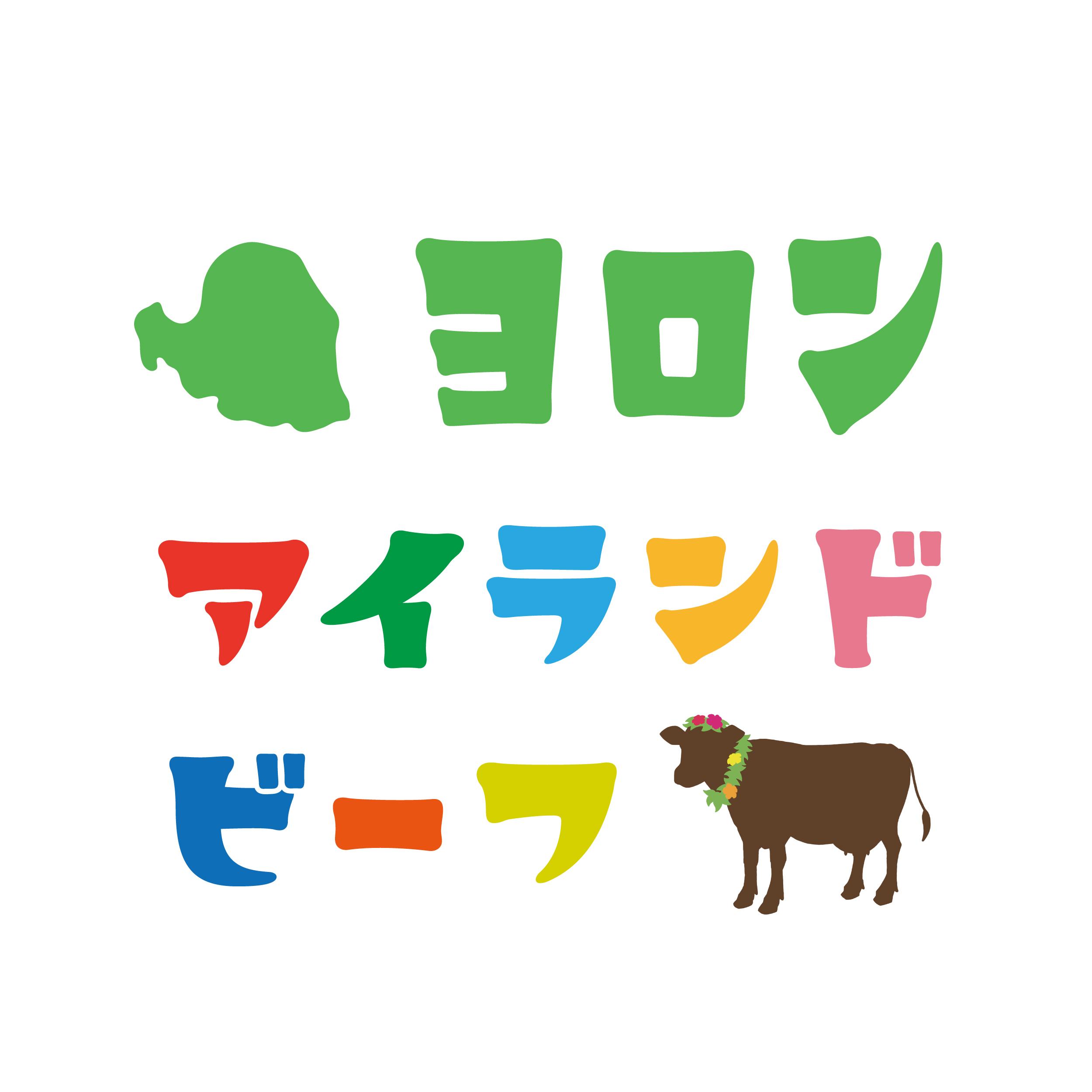 ヨロン
アイランド
ビーフ